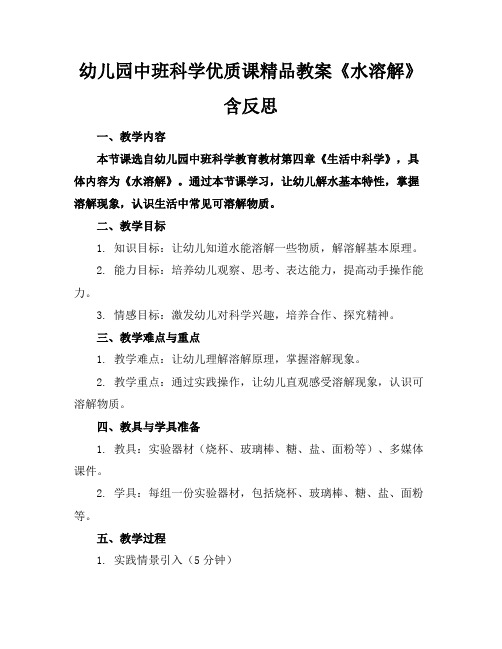 幼儿园中班科学优质课精品教案《水溶解》含反思

一、教学内容

本节课选自幼儿园中班科学教育教材第四章《生活中科学》，具体内容为《水溶解》。通过本节课学习，让幼儿解水基本特性，掌握溶解现象，认识生活中常见可溶解物质。

二、教学目标

1. 知识目标：让幼儿知道水能溶解一些物质，解溶解基本原理。

2. 能力目标：培养幼儿观察、思考、表达能力，提高动手操作能力。

3. 情感目标：激发幼儿对科学兴趣，培养合作、探究精神。

三、教学难点与重点

1. 教学难点：让幼儿理解溶解原理，掌握溶解现象。

2. 教学重点：通过实践操作，让幼儿直观感受溶解现象，认识可溶解物质。

四、教具与学具准备

1. 教具：实验器材（烧杯、玻璃棒、糖、盐、面粉等）、多媒体课件。

2. 学具：每组一份实验器材，包括烧杯、玻璃棒、糖、盐、面粉等。

五、教学过程

1. 实践情景引入（5 分钟）